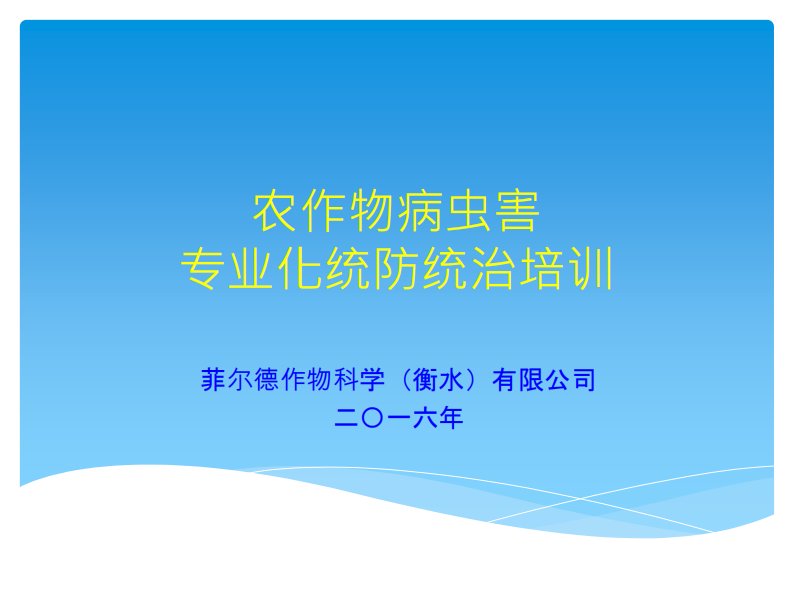 农作物病虫害
专业化统防统治培训

菲尔德作物科学（衡水）有限公司
二〇一六年